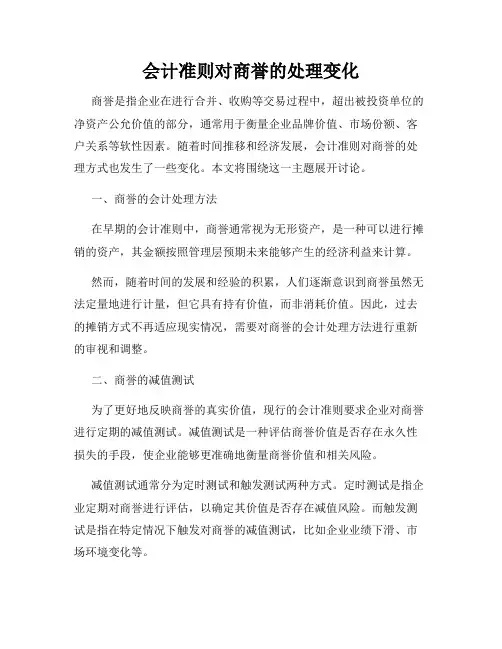 会计准则对商誉的处理变化

商誉是指企业在进行合并、收购等交易过程中，超出被投资单位的净资产公允价值的部分，通常用于衡量企业品牌价值、市场份额、客户关系等软性因素。随着时间推移和经济发展，会计准则对商誉的处理方式也发生了一些变化。本文将围绕这一主题展开讨论。

一、商誉的会计处理方法

在早期的会计准则中，商誉通常视为无形资产，是一种可以进行摊销的资产，其金额按照管理层预期未来能够产生的经济利益来计算。

然而，随着时间的发展和经验的积累，人们逐渐意识到商誉虽然无法定量地进行计量，但它具有持有价值，而非消耗价值。因此，过去的摊销方式不再适应现实情况，需要对商誉的会计处理方法进行重新的审视和调整。

二、商誉的减值测试

为了更好地反映商誉的真实价值，现行的会计准则要求企业对商誉进行定期的减值测试。减值测试是一种评估商誉价值是否存在永久性损失的手段，使企业能够更准确地衡量商誉价值和相关风险。

减值测试通常分为定时测试和触发测试两种方式。定时测试是指企业定期对商誉进行评估，以确定其价值是否存在减值风险。而触发测试是指在特定情况下触发对商誉的减值测试，比如企业业绩下滑、市场环境变化等。